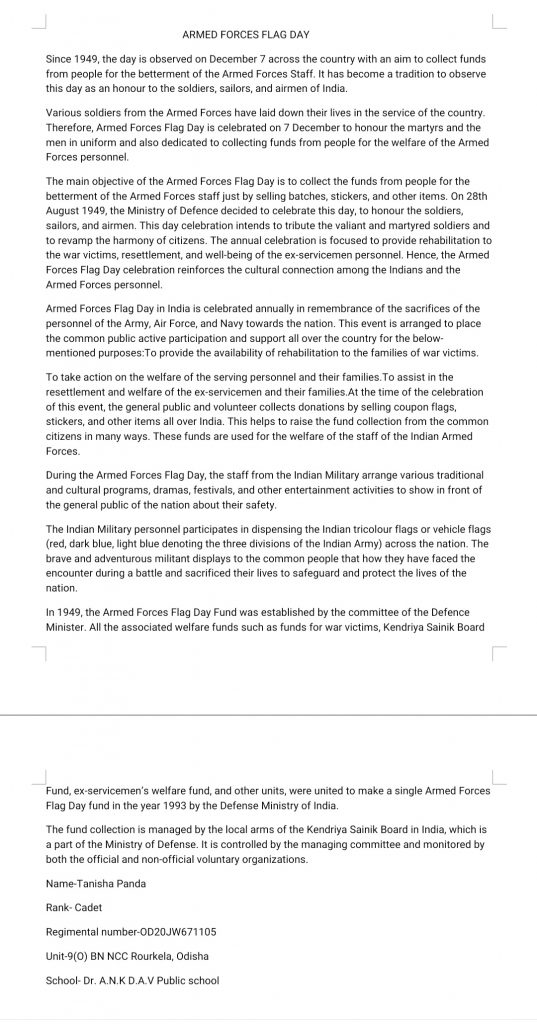 ARMED FORCES FLAG DAY

Since 1949, the day is observed on December 7 across the country with an aim to collect funds from people for the betterment of the Armed Forces Staff. It has become a tradition to observe this day as an honour to the soldiers, sailors, and airmen of India.

Various soldiers from the Armed Forces have laid down their lives in the service of the country. Therefore, Armed Forces Flag Day is celebrated on 7 December to honour the martyrs and the men in uniform and also dedicated to collecting funds from people for the welfare of the Armed Forces personnel.

The main objective of the Armed Forces Flag Day is to collect the funds from people for the betterment of the Armed Forces staff just by selling batches, stickers, and other items. On 28th August 1949, the Ministry of Defence decided to celebrate this day, to honour the soldiers, sailors, and airmen. This day celebration intends to tribute the valiant and martyred soldiers and to revamp the harmony of citizens. The annual celebration is focused to provide rehabilitation to the war victims, resettlement, and well-being of the ex-servicemen personnel. Hence, the Armed Forces Flag Day celebration reinforces the cultural connection among the Indians and the Armed Forces personnel.

Armed Forces Flag Day in India is celebrated annually in remembrance of the sacrifices of the personnel of the Army, Air Force, and Navy towards the nation. This event is arranged to place the common public active participation and support all over the country for the below-mentioned purposes:To provide the availability of rehabilitation to the families of war victims.

To take action on the welfare of the serving personnel and their families.To assist in the resettlement and welfare of the ex-servicemen and their families.At the time of the celebration of this event, the general public and volunteer collects donations by selling coupon flags, stickers, and other items all over India. This helps to raise the fund collection from the common citizens in many ways. These funds are used for the welfare of the staff of the Indian Armed Forces.

During the Armed Forces Flag Day, the staff from the Indian Military arrange various traditional and cultural programs, dramas, festivals, and other entertainment activities to show in front of the general public of the nation about their safety.

The Indian Military personnel participates in dispensing the Indian tricolour flags or vehicle flags (red, dark blue, light blue denoting the three divisions of the Indian Army) across the nation. The brave and adventurous militant displays to the common people that how they have faced the encounter during a battle and sacrificed their lives to safeguard and protect the lives of the nation.

In 1949, the Armed Forces Flag Day Fund was established by the committee of the Defence Minister. All the associated welfare funds such as funds for war victims, Kendriya Sainik Board Fund, ex-servicemen's welfare fund, and other units, were united to make a single Armed Forces Flag Day fund in the year 1993 by the Defense Ministry of India.

The fund collection is managed by the local arms of the Kendriya Sainik Board in India, which is a part of the Ministry of Defense. It is controlled by the managing committee and monitored by both the official and non-official voluntary organizations.

Name-Tanisha Panda

Rank- Cadet

Regimental number-OD20JW671105

Unit-9(O) BN NCC Rourkela, Odisha

School- Dr. A.N.K D.A.V Public school